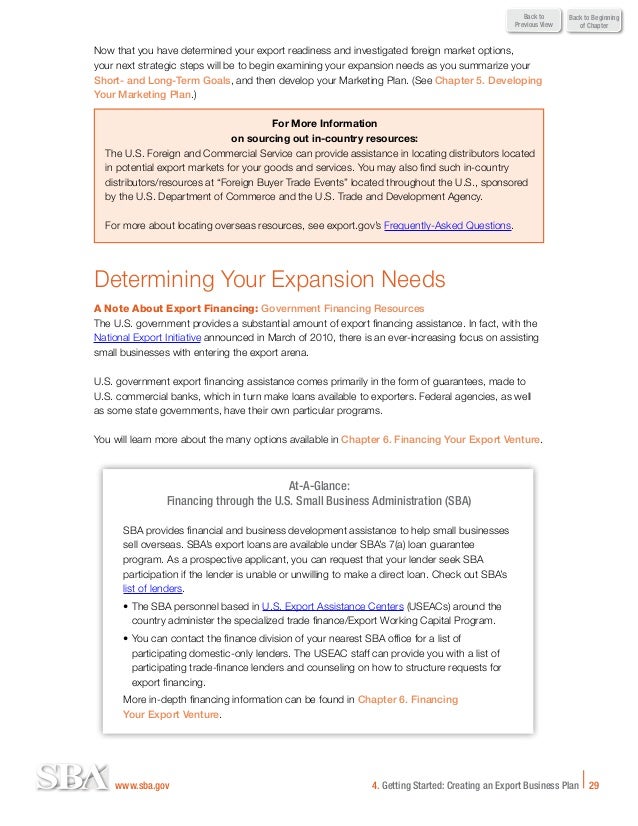 Back to Previous View

Back to Beginning of Chapter

Now that you have determined your export readiness and investigated foreign market options, your next strategic steps will be to begin examining your expansion needs as you summarize your Short- and Long-Term Goals, and then develop your Marketing Plan. (See Chapter 5. Developing Your Marketing Plan.)

For More Information
on sourcing out in-country resources:
The U.S. Foreign and Commercial Service can provide assistance in locating distributors located in potential export markets for your goods and services. You may also find such in-country distributors/resources at "Foreign Buyer Trade Events" located throughout the U.S., sponsored by the U.S. Department of Commerce and the U.S. Trade and Development Agency.

For more about locating overseas resources, see export.gov's Frequently-Asked Questions.

Determining Your Expansion Needs

A Note About Export Financing: Government Financing Resources
The U.S. government provides a substantial amount of export financing assistance. In fact, with the National Export Initiative announced in March of 2010, there is an ever-increasing focus on assisting small businesses with entering the export arena.

U.S. government export financing assistance comes primarily in the form of guarantees, made to U.S. commercial banks, which in turn make loans available to exporters. Federal agencies, as well as some state governments, have their own particular programs.

You will learn more about the many options available in Chapter 6. Financing Your Export Venture.

At-A-Glance:
Financing through the U.S. Small Business Administration (SBA)

SBA provides financial and business development assistance to help small businesses sell overseas. SBA's export loans are available under SBA's 7(a) loan guarantee program. As a prospective applicant, you can request that your lender seek SBA participation if the lender is unable or unwilling to make a direct loan. Check out SBA's list of lenders.

• The SBA personnel based in U.S. Export Assistance Centers (USEACs) around the country administer the specialized trade finance/Export Working Capital Program.

• You can contact the finance division of your nearest SBA office for a list of participating domestic-only lenders. The USEAC staff can provide you with a list of participating trade-finance lenders and counseling on how to structure requests for export financing.

More in-depth financing information can be found in Chapter 6. Financing Your Export Venture.

SBA www.sba.gov

4. Getting Started: Creating an Export Business Plan 29